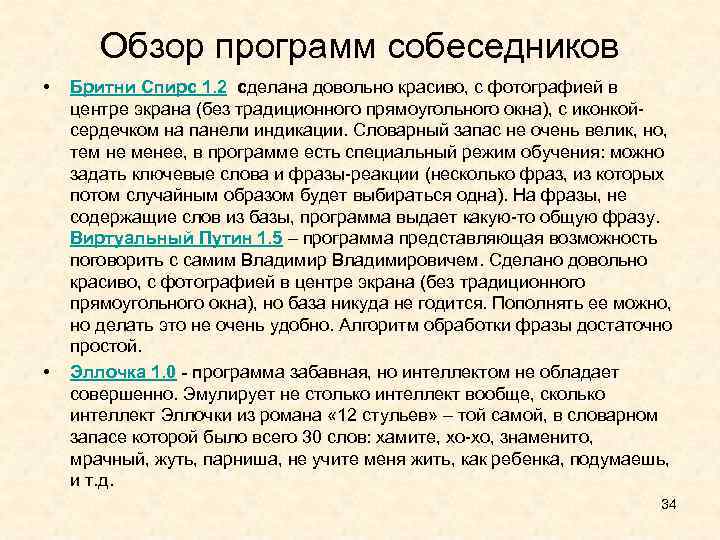 Обзор программ собеседников

• Бритни Спирс 1.2 сделана довольно красиво, с фотографией в центре экрана (без традиционного прямоугольного окна), с иконкой-сердечком на панели индикации. Словарный запас не очень велик, но, тем не менее, в программе есть специальный режим обучения: можно задать ключевые слова и фразы-реакции (несколько фраз, из которых потом случайным образом будет выбираться одна). На фразы, не содержащие слов из базы, программа выдает какую-то общую фразу. Виртуальный Путин 1.5 – программа представляющая возможность поговорить с самим Владимир Владимировичем. Сделано довольно красиво, с фотографией в центре экрана (без традиционного прямоугольного окна), но база никуда не годится. Пополнять ее можно, но делать это не очень удобно. Алгоритм обработки фразы достаточно простой.

• Эллочка 1.0 - программа забавная, но интеллектом не обладает совершенно. Эмулирует не столько интеллект вообще, сколько интеллект Эллочки из романа «12 стульев» – той самой, в словарном запасе которой было всего 30 слов: хамите, хо-хо, знаменито, мрачный, жуть, парниша, не учите меня жить, как ребенка, подумаешь, и т.д.

34